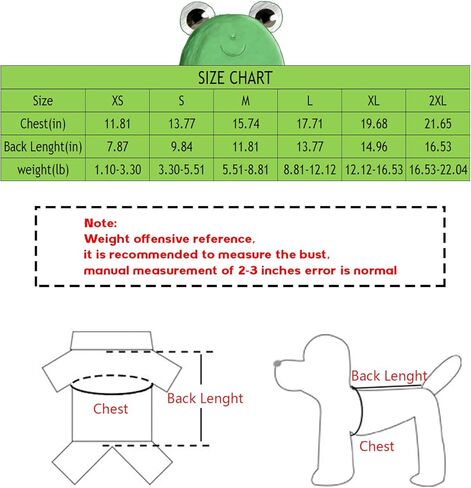 SIZE CHART

| Size | XS | S | M | L | XL | 2XL |
|---|---|---|---|---|---|---|
| Chest(in) | 11.81 | 13.77 | 15.74 | 17.71 | 19.68 | 21.65 |
| Back Lenght(in) | 7.87 | 9.84 | 11.81 | 13.77 | 14.96 | 16.53 |
| weight(lb) | 1.10-3.30 | 3.30-5.51 | 5.51-8.81 | 8.81-12.12 | 12.12-16.53 | 16.53-22.04 |

Note:
Weight offensive reference,
it is recommended to measure the bust,
manual measurement of 2-3 inches error is normal

Chest
Back Lenght

Back Lenght
Chest